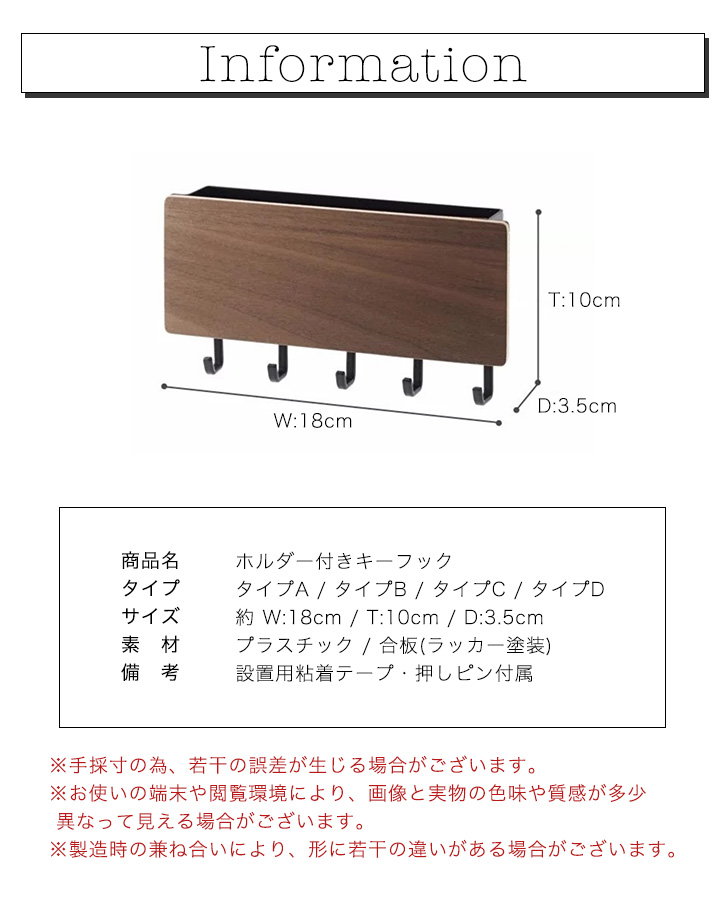 Information

T:10cm

D:3.5cm

W:18cm

商品名 ホルダー付きキーフック
タイプ タイプA / タイプB / タイプC / タイプD
サイズ 約 W:18cm / T:10cm / D:3.5cm
素 材 プラスチック / 合板(ラッカー塗装)
備 考 設置用粘着テープ・押しピン付属

※手採寸の為、若干の誤差が生じる場合がございます。
※お使いの端末や閲覧環境により、画像と実物の色味や質感が多少異なって見える場合がございます。
※製造時の兼ね合いにより、形に若干の違いがある場合がございます。